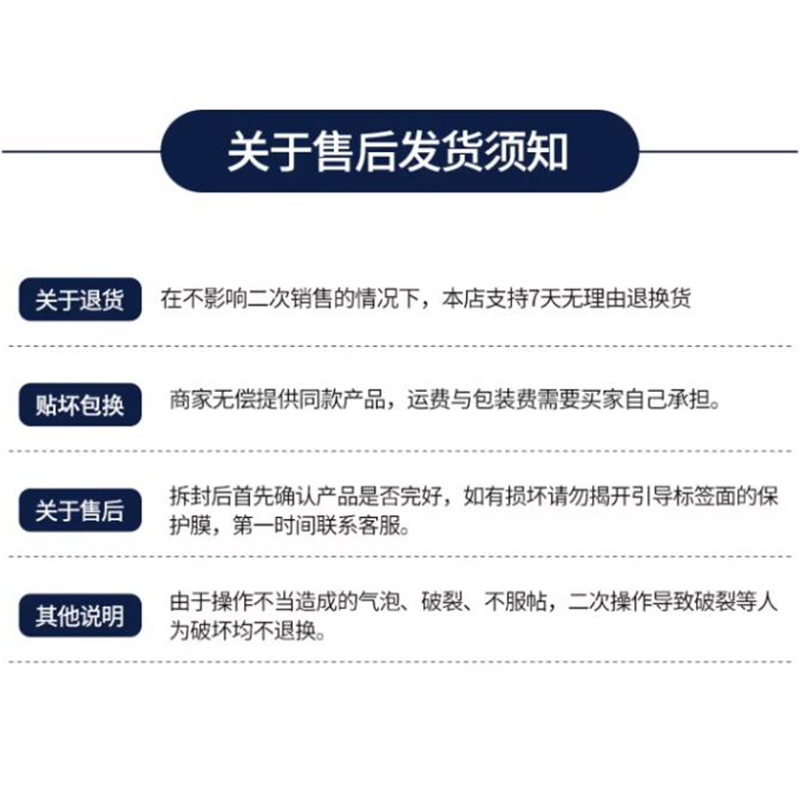 关于售后发货须知

关于退货 在不影响二次销售的情况下，本店支持7天无理由退换货

贴坏包换 商家无偿提供同款产品，运费与包装费需要买家自己承担。

关于售后 拆封后首先确认产品是否完好，如有损坏请勿揭开引导标签面的保护膜，第一时间联系客服。

其他说明 由于操作不当造成的气泡、破裂、不服帖，二次操作导致破裂等人为破坏均不退换。